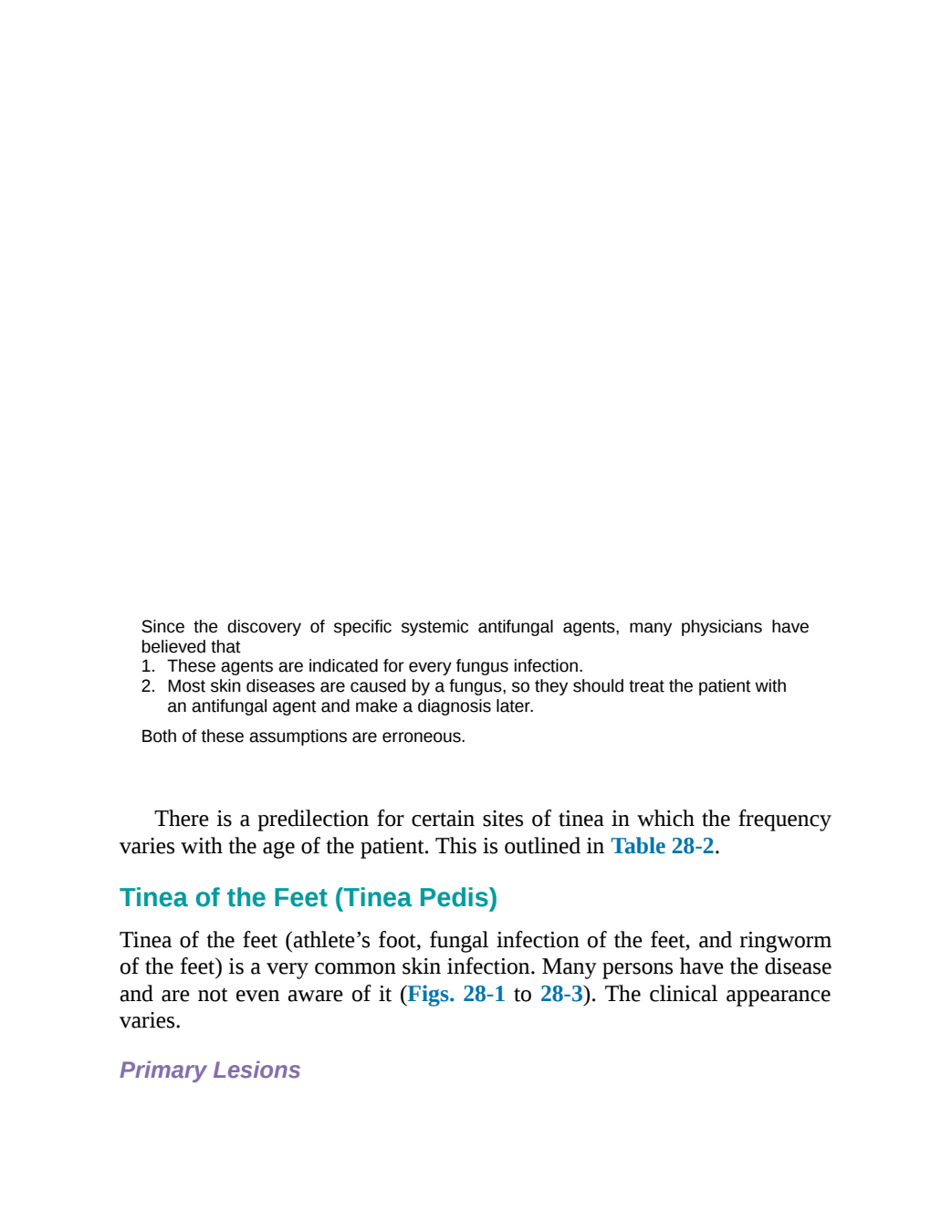 Since the discovery of specific systemic antifungal agents, many physicians have believed that

1. These agents are indicated for every fungus infection.
2. Most skin diseases are caused by a fungus, so they should treat the patient with an antifungal agent and make a diagnosis later.

Both of these assumptions are erroneous.

There is a predilection for certain sites of tinea in which the frequency varies with the age of the patient. This is outlined in Table 28-2.

Tinea of the Feet (Tinea Pedis)

Tinea of the feet (athlete's foot, fungal infection of the feet, and ringworm of the feet) is a very common skin infection. Many persons have the disease and are not even aware of it (Figs. 28-1 to 28-3). The clinical appearance varies.

Primary Lesions